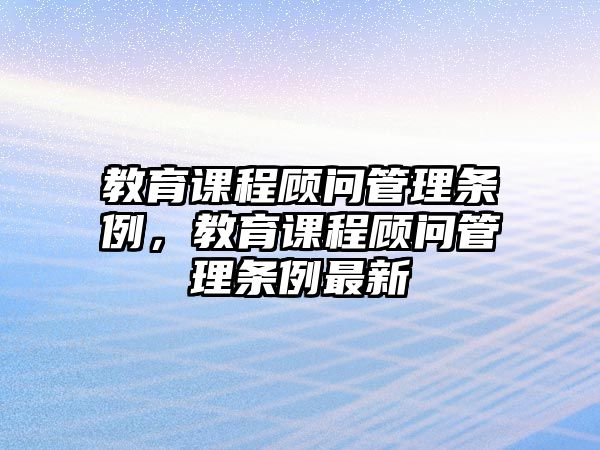 教育课程顾问管理条例，教育课程顾问管理条例最新